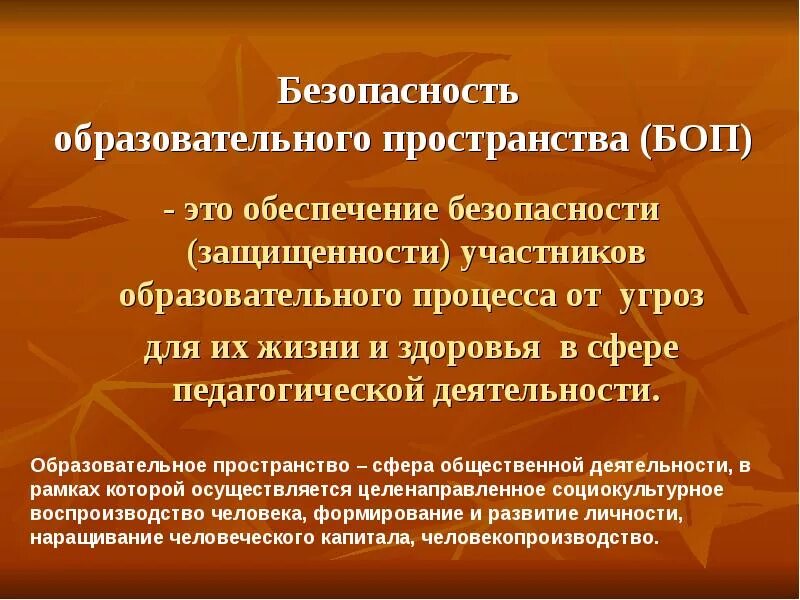 Безопасность
образовательного пространства (БОП)

- это обеспечение безопасности (защищенности) участников образовательного процесса от угроз для их жизни и здоровья в сфере педагогической деятельности.

Образовательное пространство – сфера общественной деятельности, в рамках которой осуществляется целенаправленное социокультурное воспроизводство человека, формирование и развитие личности, наращивание человеческого капитала, человекопроизводство.